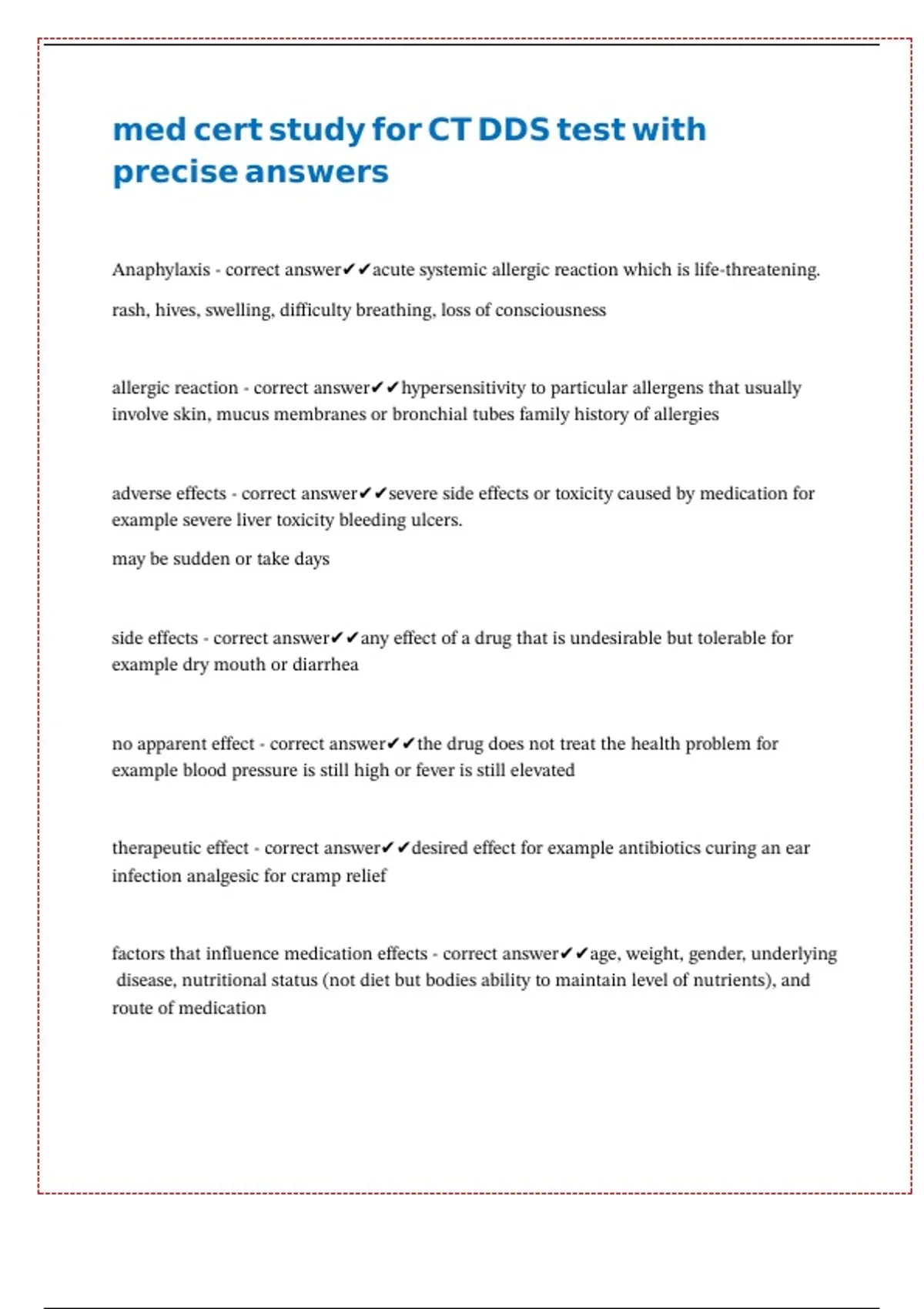 med cert study for CT DDS test with precise answers

Anaphylaxis - correct answer✔✔acute systemic allergic reaction which is life-threatening.

rash, hives, swelling, difficulty breathing, loss of consciousness

allergic reaction - correct answer✔✔hypersensitivity to particular allergens that usually involve skin, mucus membranes or bronchial tubes family history of allergies

adverse effects - correct answer✔✔severe side effects or toxicity caused by medication for example severe liver toxicity bleeding ulcers.

may be sudden or take days

side effects - correct answer✔✔any effect of a drug that is undesirable but tolerable for example dry mouth or diarrhea

no apparent effect - correct answer✔✔the drug does not treat the health problem for example blood pressure is still high or fever is still elevated

therapeutic effect - correct answer✔✔desired effect for example antibiotics curing an ear infection analgesic for cramp relief

factors that influence medication effects - correct answer✔✔age, weight, gender, underlying disease, nutritional status (not diet but bodies ability to maintain level of nutrients), and route of medication